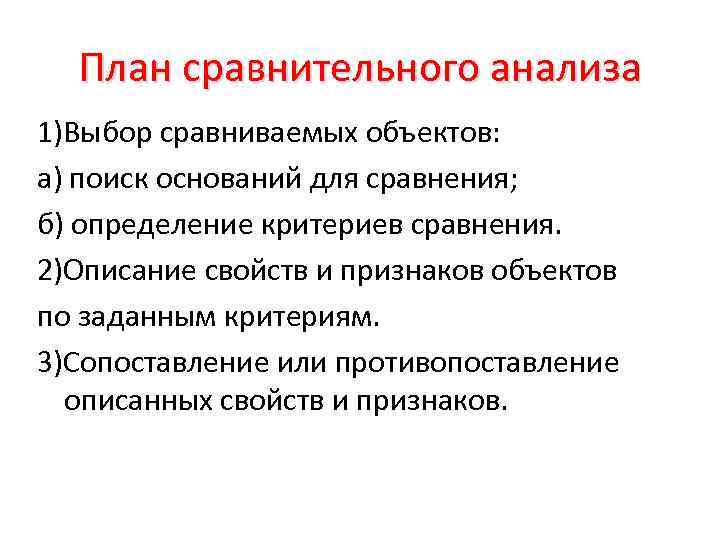 План сравнительного анализа

1)Выбор сравниваемых объектов:

а) поиск оснований для сравнения;

б) определение критериев сравнения.

2)Описание свойств и признаков объектов по заданным критериям.

3)Сопоставление или противопоставление описанных свойств и признаков.